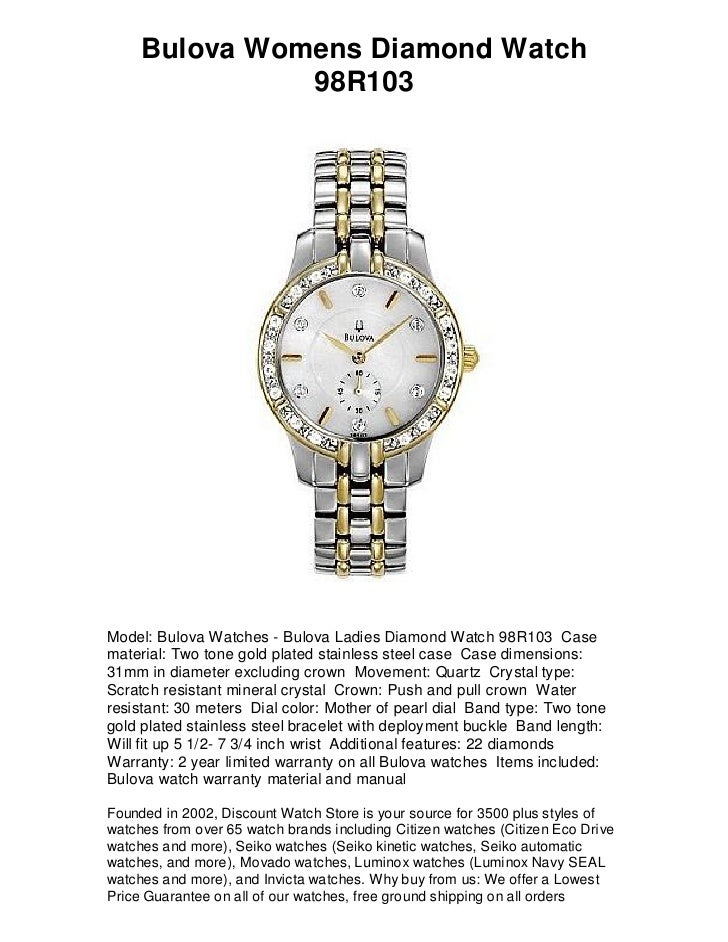 Bulova Womens Diamond Watch 98R103

BULOVA

Model: Bulova Watches - Bulova Ladies Diamond Watch 98R103 Case material: Two tone gold plated stainless steel case Case dimensions: 31mm in diameter excluding crown Movement: Quartz Crystal type: Scratch resistant mineral crystal Crown: Push and pull crown Water resistant: 30 meters Dial color: Mother of pearl dial Band type: Two tone gold plated stainless steel bracelet with deployment buckle Band length: Will fit up 5 1/2- 7 3/4 inch wrist Additional features: 22 diamonds Warranty: 2 year limited warranty on all Bulova watches Items included: Bulova watch warranty material and manual

Founded in 2002, Discount Watch Store is your source for 3500 plus styles of watches from over 65 watch brands including Citizen watches (Citizen Eco Drive watches and more), Seiko watches (Seiko kinetic watches, Seiko automatic watches, and more), Movado watches, Luminox watches (Luminox Navy SEAL watches and more), and Invicta watches. Why buy from us: We offer a Lowest Price Guarantee on all of our watches, free ground shipping on all orders